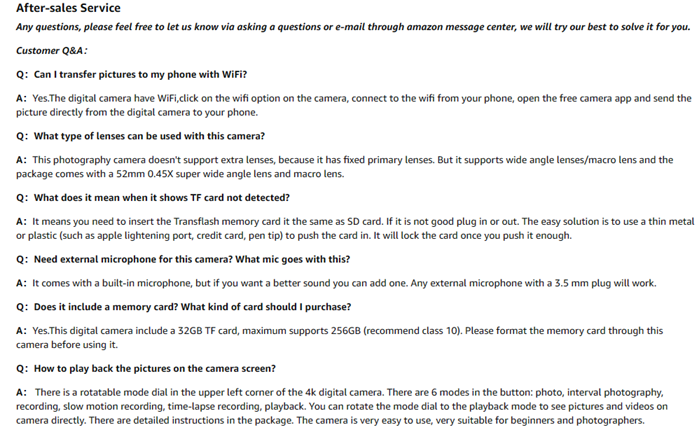 After-sales Service

Any questions, please feel free to let us know via asking a questions or e-mail through amazon message center, we will try our best to solve it for you.

Customer Q&A:

Q: Can I transfer pictures to my phone with WiFi?

A: Yes.The digital camera have WiFi,click on the wifi option on the camera, connect to the wifi from your phone, open the free camera app and send the picture directly from the digital camera to your phone.

Q: What type of lenses can be used with this camera?

A: This photography camera doesn't support extra lenses, because it has fixed primary lenses. But it supports wide angle lenses/macro lens and the package comes with a 52mm 0.45X super wide angle lens and macro lens.

Q: What does it mean when it shows TF card not detected?

A: It means you need to insert the Transflash memory card it the same as SD card. If it is not good plug in or out. The easy solution is to use a thin metal or plastic (such as apple lightening port, credit card, pen tip) to push the card in. It will lock the card once you push it enough.

Q: Need external microphone for this camera? What mic goes with this?

A: It comes with a built-in microphone, but if you want a better sound you can add one. Any external microphone with a 3.5 mm plug will work.

Q: Does it include a memory card? What kind of card should I purchase?

A: Yes.This digital camera include a 32GB TF card, maximum supports 256GB (recommend class 10). Please format the memory card through this camera before using it.

Q: How to play back the pictures on the camera screen?

A: There is a rotatable mode dial in the upper left corner of the 4k digital camera. There are 6 modes in the button: photo, interval photography, recording, slow motion recording, time-lapse recording, playback. You can rotate the mode dial to the playback mode to see pictures and videos on camera directly. There are detailed instructions in the package. The camera is very easy to use, very suitable for beginners and photographers.